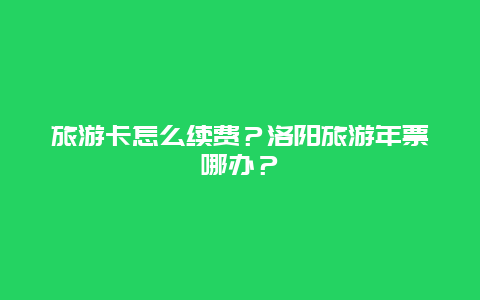 旅游卡怎么续费？洛阳旅游年票哪办？